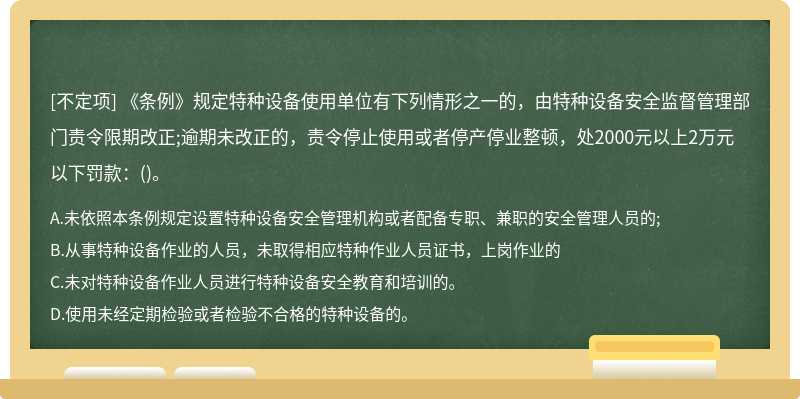 [不定项] 《条例》规定特种设备使用单位有下列情形之一的，由特种设备安全监督管理部门责令限期改正;逾期未改正的，责令停止使用或者停产停业整顿，处2000元以上2万元以下罚款：()。

A.未依照本条例规定设置特种设备安全管理机构或者配备专职、兼职的安全管理人员的;
B.从事特种设备作业的人员，未取得相应特种作业人员证书，上岗作业的
C.未对特种设备作业人员进行特种设备安全教育和培训的。
D.使用未经定期检验或者检验不合格的特种设备的。